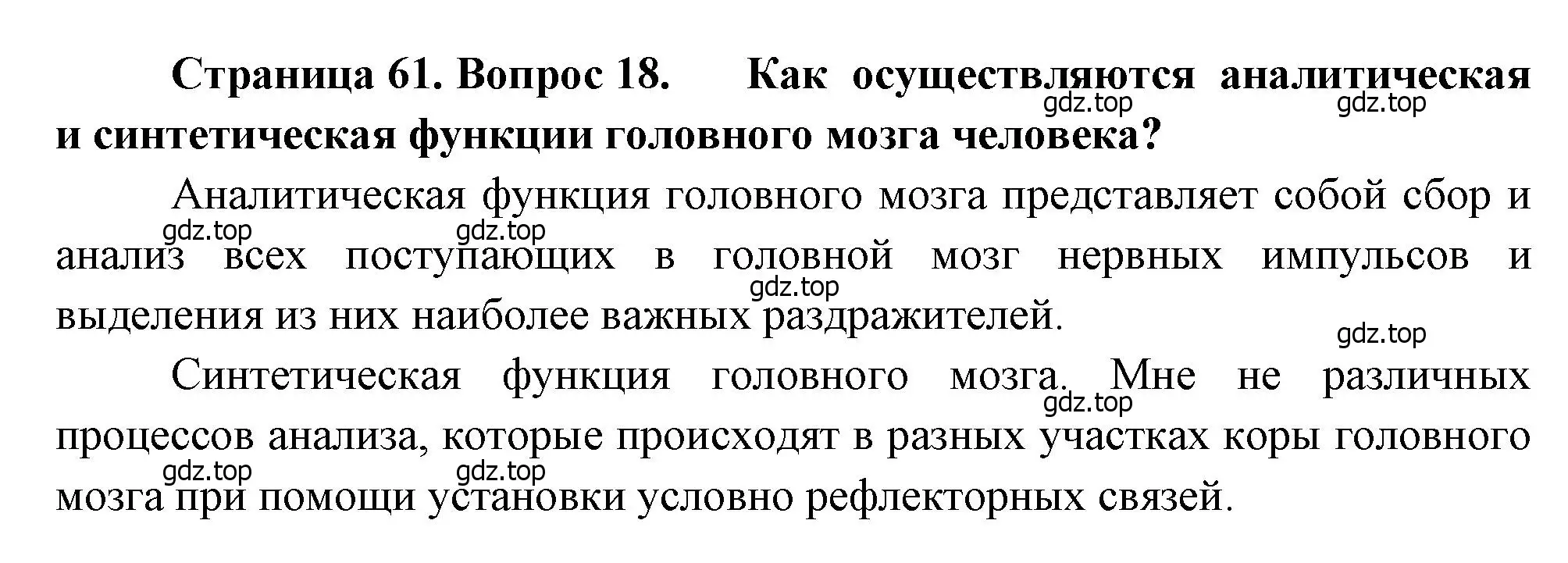 **Страница 61. Вопрос 18. Как осуществляются аналитическая и синтетическая функции головного мозга человека?**

gdz.top gdz.top

Аналитическая функция головного мозга представляет собой сбор и анализ всех поступающих в головной мозг нервных импульсов и выделения из них наиболее важных раздражителей.

gdz.top gdz.top gdz.top gdz.top

Синтетическая функция головного мозга. Мне не различных процессов анализа, которые происходят в разных участках коры головного мозга при помощи установки условно рефлекторных связей.

gdz.top gdz.top gdz.top